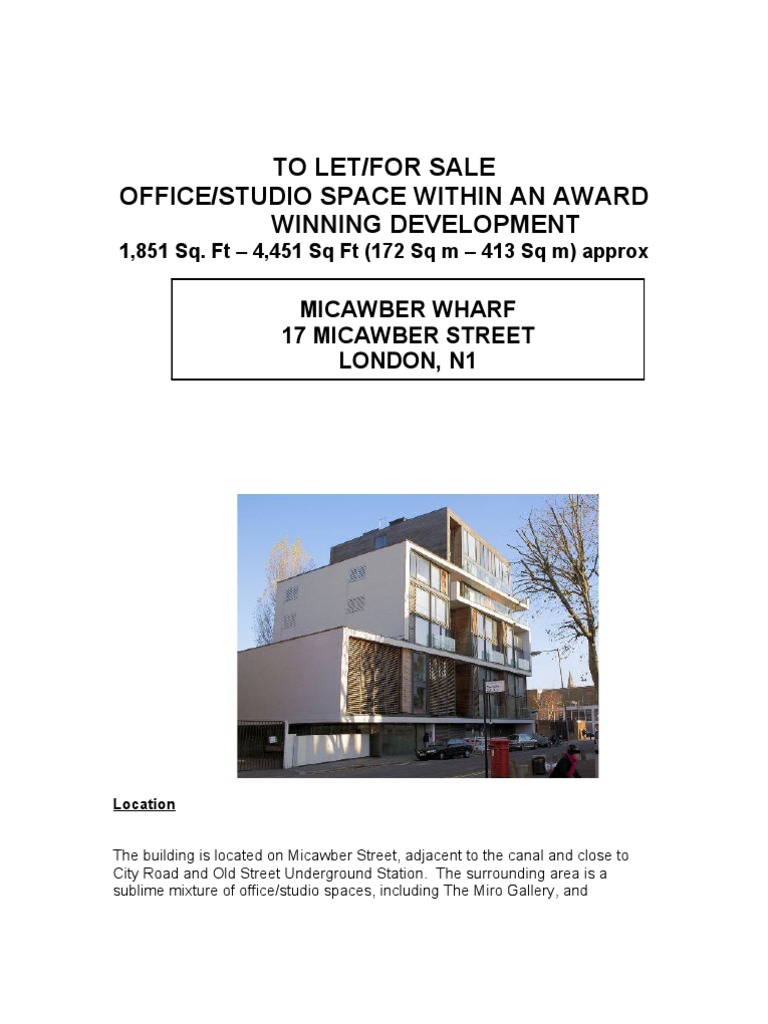 TO LET/FOR SALE
OFFICE/STUDIO SPACE WITHIN AN AWARD WINNING DEVELOPMENT
1,851 Sq. Ft – 4,451 Sq Ft (172 Sq m – 413 Sq m) approx

MICAWBER WHARF
17 MICAWBER STREET
LONDON, N1

Location

The building is located on Micawber Street, adjacent to the canal and close to City Road and Old Street Underground Station. The surrounding area is a sublime mixture of office/studio spaces, including The Miro Gallery, and